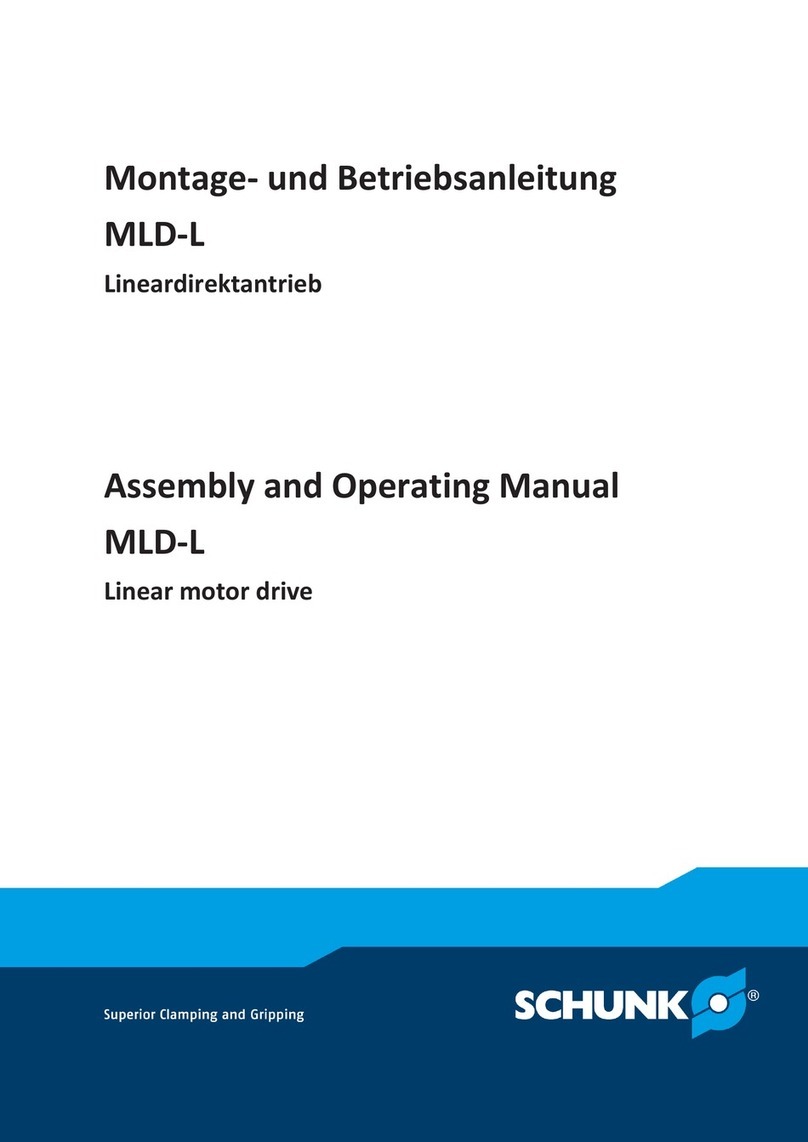 Montage- und Betriebsanleitung

MLD-L

Lineardirektantrieb

Assembly and Operating Manual

MLD-L

Linear motor drive

Superior Clamping and Gripping

SCHUNK®